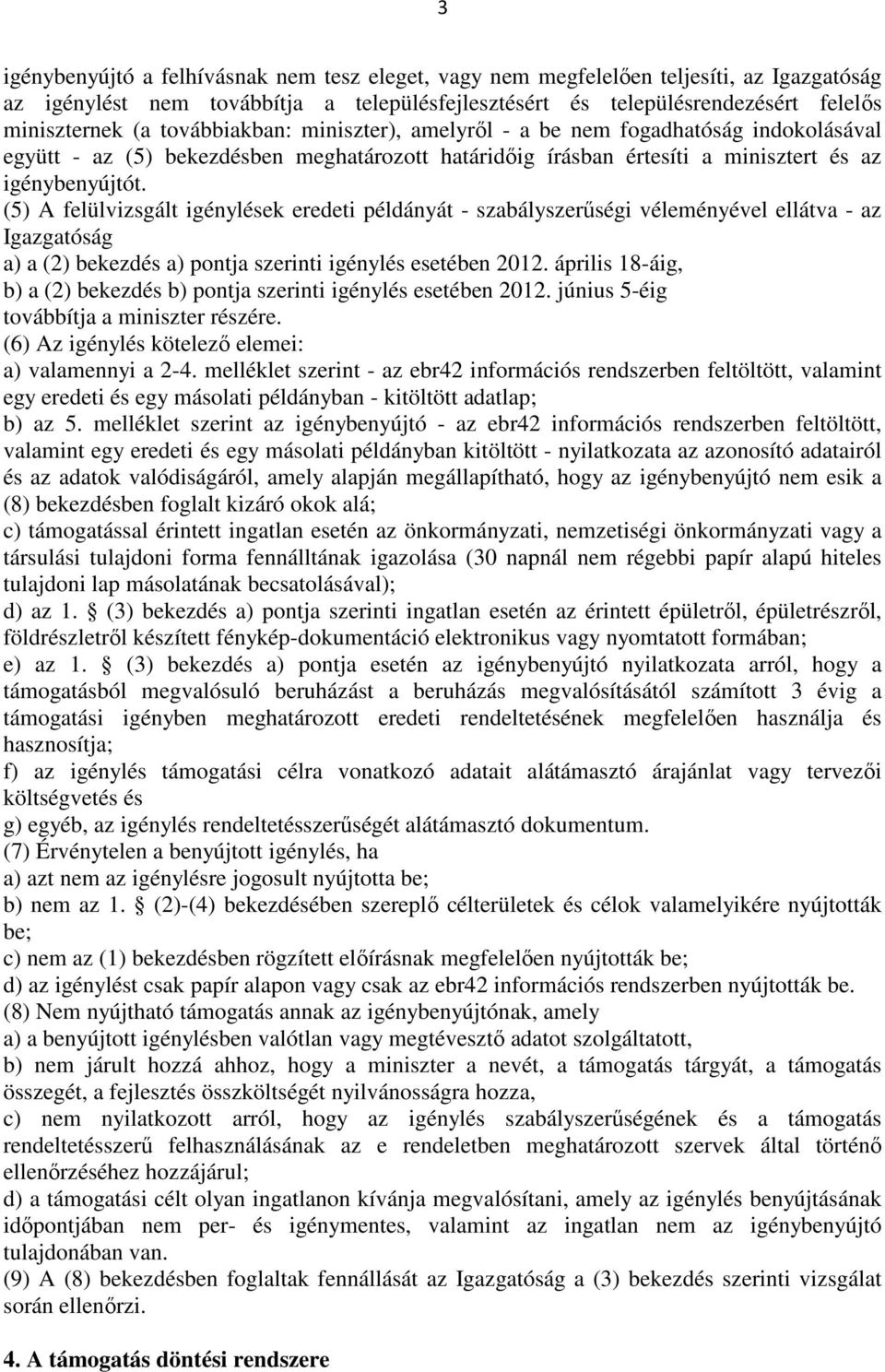 3

igénybenyújtó a felhívásnak nem tesz eleget, vagy nem megfelelően teljesíti, az Igazgatóság az igénylést nem továbbítja a településfejlesztésért és településrendezésért felelős miniszternek (a továbbiakban: miniszter), amelyről - a be nem fogadhatóság indokolásával együtt - az (5) bekezdésben meghatározott határidőig írásban értesíti a minisztert és az igénybenyújtót.
(5) A felülvizsgált igénylések eredeti példányát - szabályszerűségi véleményével ellátva - az Igazgatóság
a) a (2) bekezdés a) pontja szerinti igénylés esetében 2012. április 18-áig,
b) a (2) bekezdés b) pontja szerinti igénylés esetében 2012. június 5-éig
továbbítja a miniszter részére.
(6) Az igénylés kötelező elemei:
a) valamennyi a 2-4. melléklet szerint - az ebr42 információs rendszerben feltöltött, valamint egy eredeti és egy másolati példányban - kitöltött adatlap;
b) az 5. melléklet szerint az igénybenyújtó - az ebr42 információs rendszerben feltöltött, valamint egy eredeti és egy másolati példányban kitöltött - nyilatkozata az azonosító adatairól és az adatok valódiságáról, amely alapján megállapítható, hogy az igénybenyújtó nem esik a (8) bekezdésben foglalt kizáró okok alá;
c) támogatással érintett ingatlan esetén az önkormányzati, nemzetiségi önkormányzati vagy a társulási tulajdoni forma fennálltának igazolása (30 napnál nem régebbi papír alapú hiteles tulajdoni lap másolatának becsatolásával);
d) az 1. § (3) bekezdés a) pontja szerinti ingatlan esetén az érintett épületről, épületrészről, földrészletről készített fénykép-dokumentáció elektronikus vagy nyomtatott formában;
e) az 1. § (3) bekezdés a) pontja esetén az igénybenyújtó nyilatkozata arról, hogy a támogatásból megvalósuló beruházást a beruházás megvalósításától számított 3 évig a támogatási igényben meghatározott eredeti rendeltetésének megfelelően használja és hasznosítja;
f) az igénylés támogatási célra vonatkozó adatait alátámasztó árajánlat vagy tervezői költségvetés és
g) egyéb, az igénylés rendeltetésszerűségét alátámasztó dokumentum.
(7) Érvénytelen a benyújtott igénylés, ha
a) azt nem az igénylésre jogosult nyújtotta be;
b) nem az 1. § (2)-(4) bekezdésében szereplő célterületek és célok valamelyikére nyújtották be;
c) nem az (1) bekezdésben rögzített előírásnak megfelelően nyújtották be;
d) az igénylést csak papír alapon vagy csak az ebr42 információs rendszerben nyújtották be.
(8) Nem nyújtható támogatás annak az igénybenyújtónak, amely
a) a benyújtott igénylésben valótlan vagy megtévesztő adatot szolgáltatott,
b) nem járult hozzá ahhoz, hogy a miniszter a nevét, a támogatás tárgyát, a támogatás összegét, a fejlesztés összköltségét nyilvánosságra hozza,
c) nem nyilatkozott arról, hogy az igénylés szabályszerűségének és a támogatás rendeltetésszerű felhasználásának az e rendeletben meghatározott szervek által történő ellenőrzéséhez hozzájárul;
d) a támogatási célt olyan ingatlanon kívánja megvalósítani, amely az igénylés benyújtásának időpontjában nem per- és igénymentes, valamint az ingatlan nem az igénybenyújtó tulajdonában van.
(9) A (8) bekezdésben foglaltak fennállását az Igazgatóság a (3) bekezdés szerinti vizsgálat során ellenőrzi.

4. A támogatás döntési rendszere